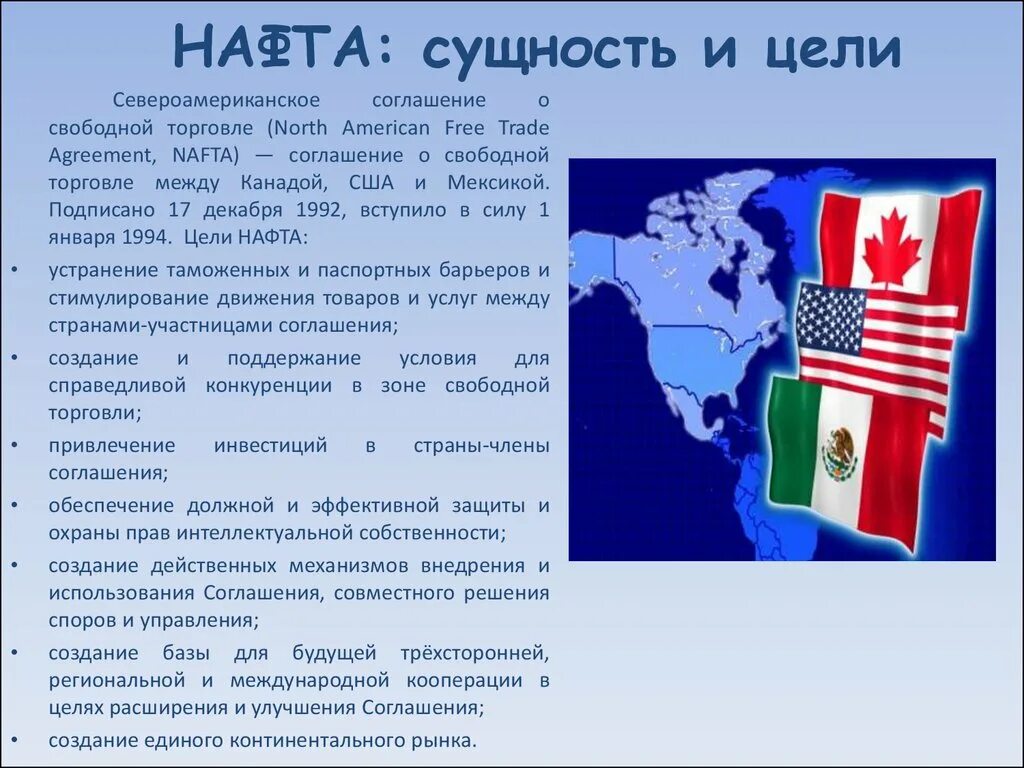 НАФТА: сущность и цели

Североамериканское соглашение о свободной торговле (North American Free Trade Agreement, NAFTA) — соглашение о свободной торговле между Канадой, США и Мексикой. Подписано 17 декабря 1992, вступило в силу 1 января 1994. Цели НАФТА:

• устранение таможенных и паспортных барьеров и стимулирование движения товаров и услуг между странами-участницами соглашения;
• создание и поддержание условия для справедливой конкуренции в зоне свободной торговли;
• привлечение инвестиций в страны-члены соглашения;
• обеспечение должной и эффективной защиты и охраны прав интеллектуальной собственности;
• создание действенных механизмов внедрения и использования Соглашения, совместного решения споров и управления;
• создание базы для будущей трёхсторонней, региональной и международной кооперации в целях расширения и улучшения Соглашения;
• создание единого континентального рынка.